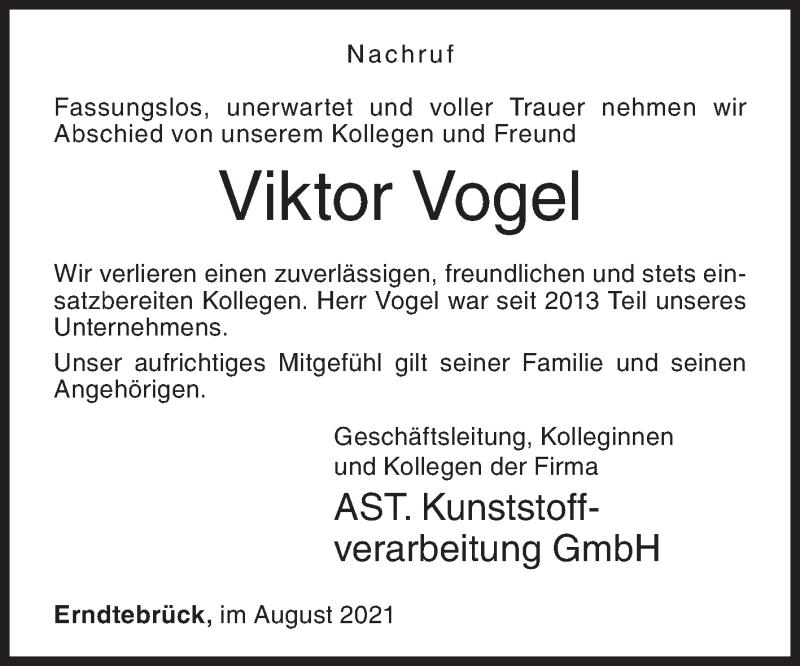 Nachruf

Fassungslos, unerwartet und voller Trauer nehmen wir Abschied von unserem Kollegen und Freund

Viktor Vogel

Wir verlieren einen zuverlässigen, freundlichen und stets einsatzbereiten Kollegen. Herr Vogel war seit 2013 Teil unseres Unternehmens.

Unser aufrichtiges Mitgefühl gilt seiner Familie und seinen Angehörigen.

Geschäftsleitung, Kolleginnen und Kollegen der Firma

AST. Kunststoffverarbeitung GmbH

Erndtebrück, im August 2021